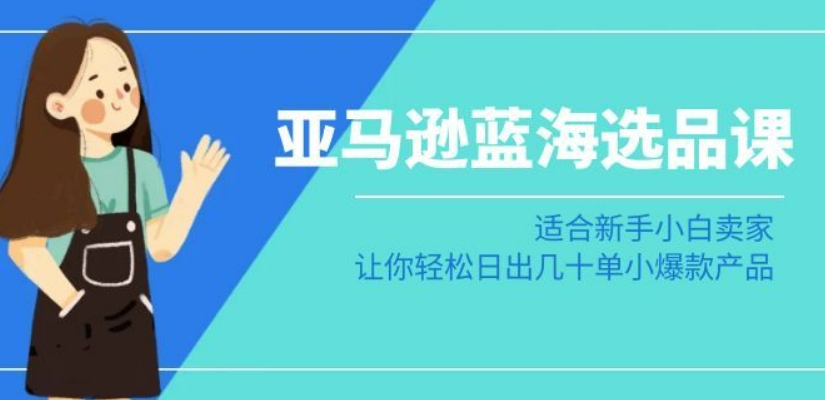 亚马逊蓝海选品课

适合新手小白卖家
让你轻松日出几十单小爆款产品